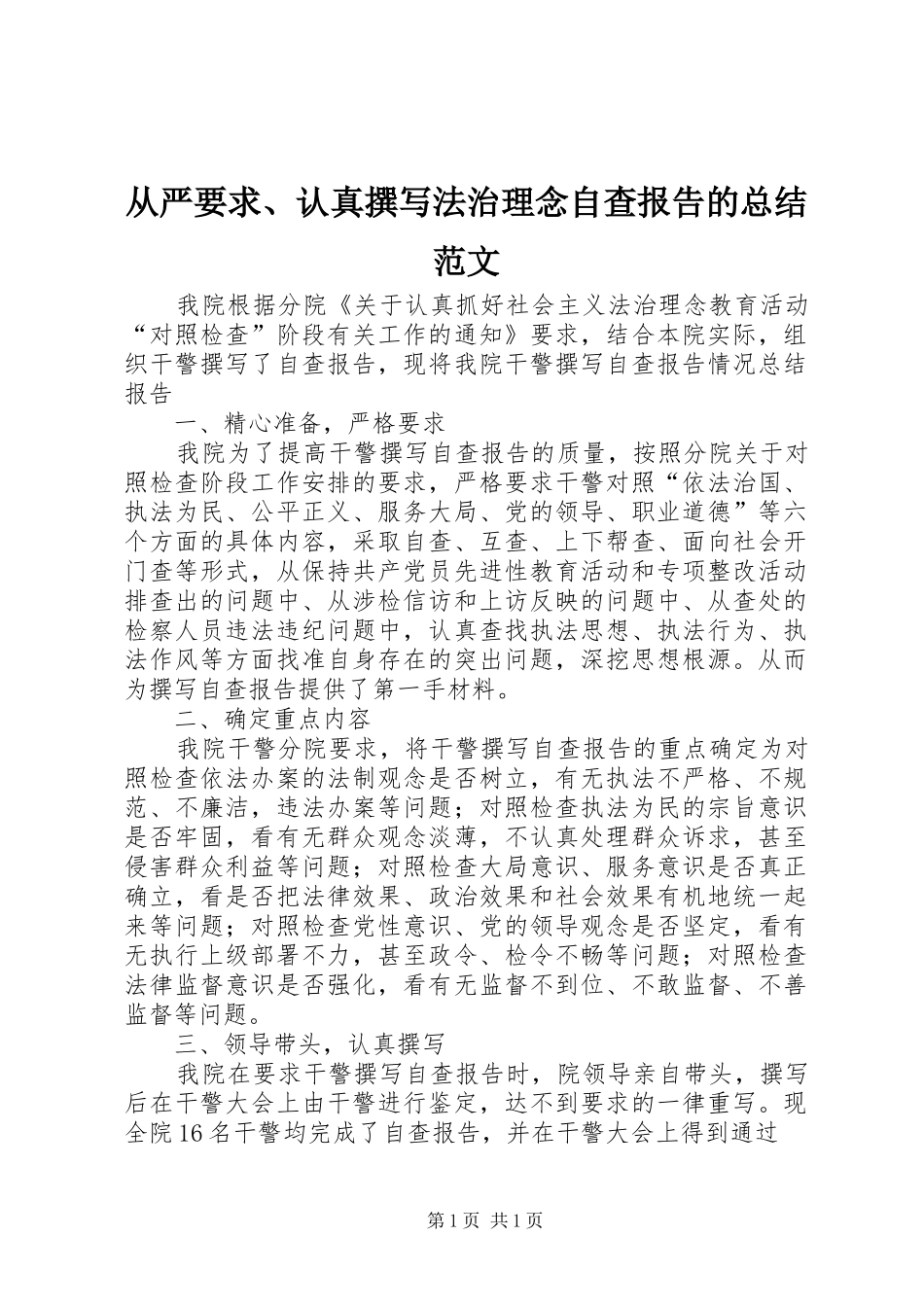 从严要求、认真撰写法治理念自查报告的总结范文

我院根据分院《关于认真抓好社会主义法治理念教育活动“对照检查”阶段有关工作的通知》要求，结合本院实际，组织干警撰写了自查报告，现将我院干警撰写自查报告情况总结报告

一、精心准备，严格要求

我院为了提高干警撰写自查报告的质量，按照分院关于对照检查阶段工作安排的要求，严格要求干警对照“依法治国、执法为民、公平正义、服务大局、党的领导、职业道德”等六个方面的具体内容，采取自查、互查、上下帮查、面向社会开门查等形式，从保持共产党员先进性教育活动和专项整改活动排查出的问题中、从涉检信访和上访反映的问题中、从查处的检察人员违法违纪问题中，认真查找执法思想、执法行为、执法作风等方面找准自身存在的突出问题，深挖思想根源。从而为撰写自查报告提供了第一手材料。

二、确定重点内容

我院干警分院要求，将干警撰写自查报告的重点确定为对照检查依法办案的法制观念是否树立，有无执法不严格、不规范、不廉洁，违法办案等问题；对照检查执法为民的宗旨意识是否牢固，看有无群众观念淡薄，不认真处理群众诉求，甚至侵害群众利益等问题；对照检查大局意识、服务意识是否真正确立，看是否把法律效果、政治效果和社会效果有机地统一起来等问题；对照检查党性意识、党的领导观念是否坚定，看有无执行上级部署不力，甚至政令、检令不畅等问题；对照检查法律监督意识是否强化，看有无监督不到位、不敢监督、不善监督等问题。

三、领导带头，认真撰写

我院在要求干警撰写自查报告时，院领导亲自带头，撰写后在干警大会上由干警进行鉴定，达不到要求的一律重写。现全院16名干警均完成了自查报告，并在干警大会上得到通过

第1页 共1页